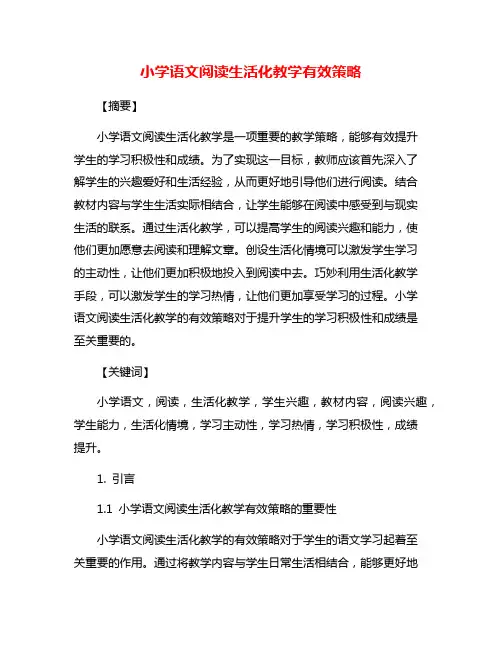 小学语文阅读生活化教学有效策略

【摘要】

小学语文阅读生活化教学是一项重要的教学策略，能够有效提升学生的学习积极性和成绩。为了实现这一目标，教师应该首先深入了解学生的兴趣爱好和生活经验，从而更好地引导他们进行阅读。结合教材内容与学生生活实际相结合，让学生能够在阅读中感受到与现实生活的联系。通过生活化教学，可以提高学生的阅读兴趣和能力，使他们更加愿意去阅读和理解文章。创设生活化情境可以激发学生学习的主动性，让他们更加积极地投入到阅读中去。巧妙利用生活化教学手段，可以激发学生的学习热情，让他们更加享受学习的过程。小学语文阅读生活化教学的有效策略对于提升学生的学习积极性和成绩是至关重要的。

【关键词】

小学语文，阅读，生活化教学，学生兴趣，教材内容，阅读兴趣，学生能力，生活化情境，学习主动性，学习热情，学习积极性，成绩提升。

1. 引言

1.1 小学语文阅读生活化教学有效策略的重要性

小学语文阅读生活化教学的有效策略对于学生的语文学习起着至关重要的作用。通过将教学内容与学生日常生活相结合，能够更好地